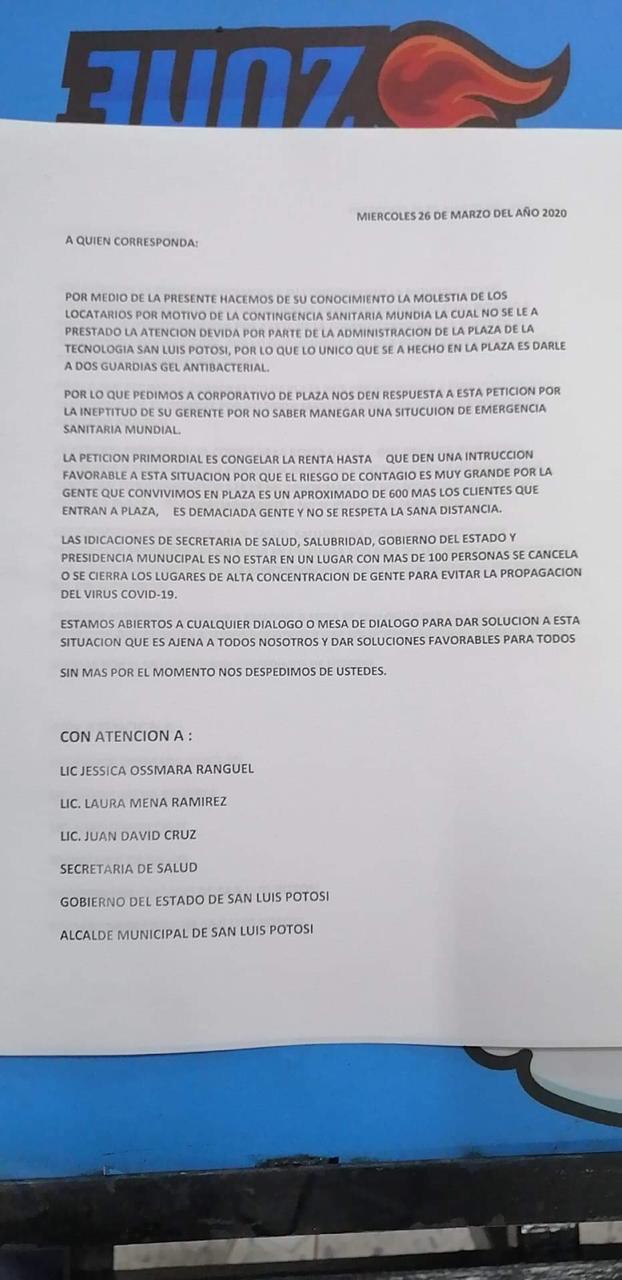 ZONE

MIERCOLES 26 DE MARZO DEL AÑO 2020

A QUIEN CORRESPONDA:

POR MEDIO DE LA PRESENTE HACEMOS DE SU CONOCIMIENTO LA MOLESTIA DE LOS LOCATARIOS POR MOTIVO DE LA CONTINGENCIA SANITARIA MUNDIA LA CUAL NO SE LE A PRESTADO LA ATENCION DEVIDA POR PARTE DE LA ADMINISTRACION DE LA PLAZA DE LA TECNOLOGIA SAN LUIS POTOSI, POR LO QUE LO UNICO QUE SE A HECHO EN LA PLAZA ES DARLE A DOS GUARDIAS GEL ANTIBACTERIAL.

POR LO QUE PEDIMOS A CORPORATIVO DE PLAZA NOS DEN RESPUESTA A ESTA PETICION POR LA INEPTITUD DE SU GERENTE POR NO SABER MANEGAR UNA SITUCUION DE EMERGENCIA SANITARIA MUNDIAL.

LA PETICION PRIMORDIAL ES CONGELAR LA RENTA HASTA QUE DEN UNA INTRUCCION FAVORABLE A ESTA SITUACION POR QUE EL RIESGO DE CONTAGIO ES MUY GRANDE POR LA GENTE QUE CONVIVIMOS EN PLAZA ES UN APROXIMADO DE 600 MAS LOS CLIENTES QUE ENTRAN A PLAZA, ES DEMACIADA GENTE Y NO SE RESPETA LA SANA DISTANCIA.

LAS IDICACIONES DE SECRETARIA DE SALUD, SALUBRIDAD, GOBIERNO DEL ESTADO Y PRESIDENCIA MUNICIPAL ES NO ESTAR EN UN LUGAR CON MAS DE 100 PERSONAS SE CANCELA O SE CIERRA LOS LUGARES DE ALTA CONCENTRACION DE GENTE PARA EVITAR LA PROPAGACION DEL VIRUS COVID-19.

ESTAMOS ABIERTOS A CUALQUIER DIALOGO O MESA DE DIALOGO PARA DAR SOLUCION A ESTA SITUACION QUE ES AJENA A TODOS NOSOTROS Y DAR SOLUCIONES FAVORABLES PARA TODOS

SIN MAS POR EL MOMENTO NOS DESPEDIMOS DE USTEDES.

CON ATENCION A :

LIC JESSICA OSSMARA RANGUEL

LIC. LAURA MENA RAMIREZ

LIC. JUAN DAVID CRUZ

SECRETARIA DE SALUD

GOBIERNO DEL ESTADO DE SAN LUIS POTOSI

ALCALDE MUNICIPAL DE SAN LUIS POTOSI